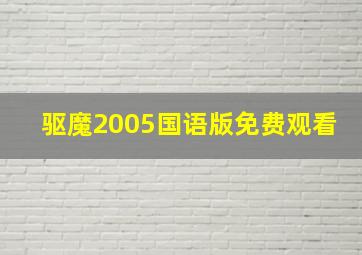 驱魔2005国语版免费观看